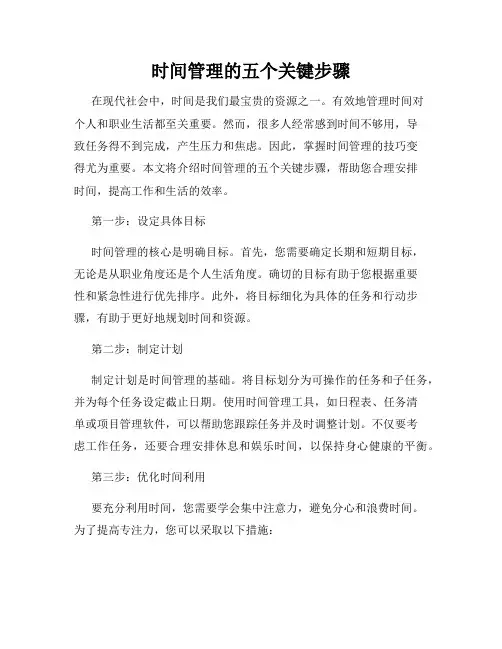 时间管理的五个关键步骤

在现代社会中，时间是我们最宝贵的资源之一。有效地管理时间对个人和职业生活都至关重要。然而，很多人经常感到时间不够用，导致任务得不到完成，产生压力和焦虑。因此，掌握时间管理的技巧变得尤为重要。本文将介绍时间管理的五个关键步骤，帮助您合理安排时间，提高工作和生活的效率。

第一步：设定具体目标

时间管理的核心是明确目标。首先，您需要确定长期和短期目标，无论是从职业角度还是个人生活角度。确切的目标有助于您根据重要性和紧急性进行优先排序。此外，将目标细化为具体的任务和行动步骤，有助于更好地规划时间和资源。

第二步：制定计划

制定计划是时间管理的基础。将目标划分为可操作的任务和子任务，并为每个任务设定截止日期。使用时间管理工具，如日程表、任务清单或项目管理软件，可以帮助您跟踪任务并及时调整计划。不仅要考虑工作任务，还要合理安排休息和娱乐时间，以保持身心健康的平衡。

第三步：优化时间利用

要充分利用时间，您需要学会集中注意力，避免分心和浪费时间。为了提高专注力，您可以采取以下措施：